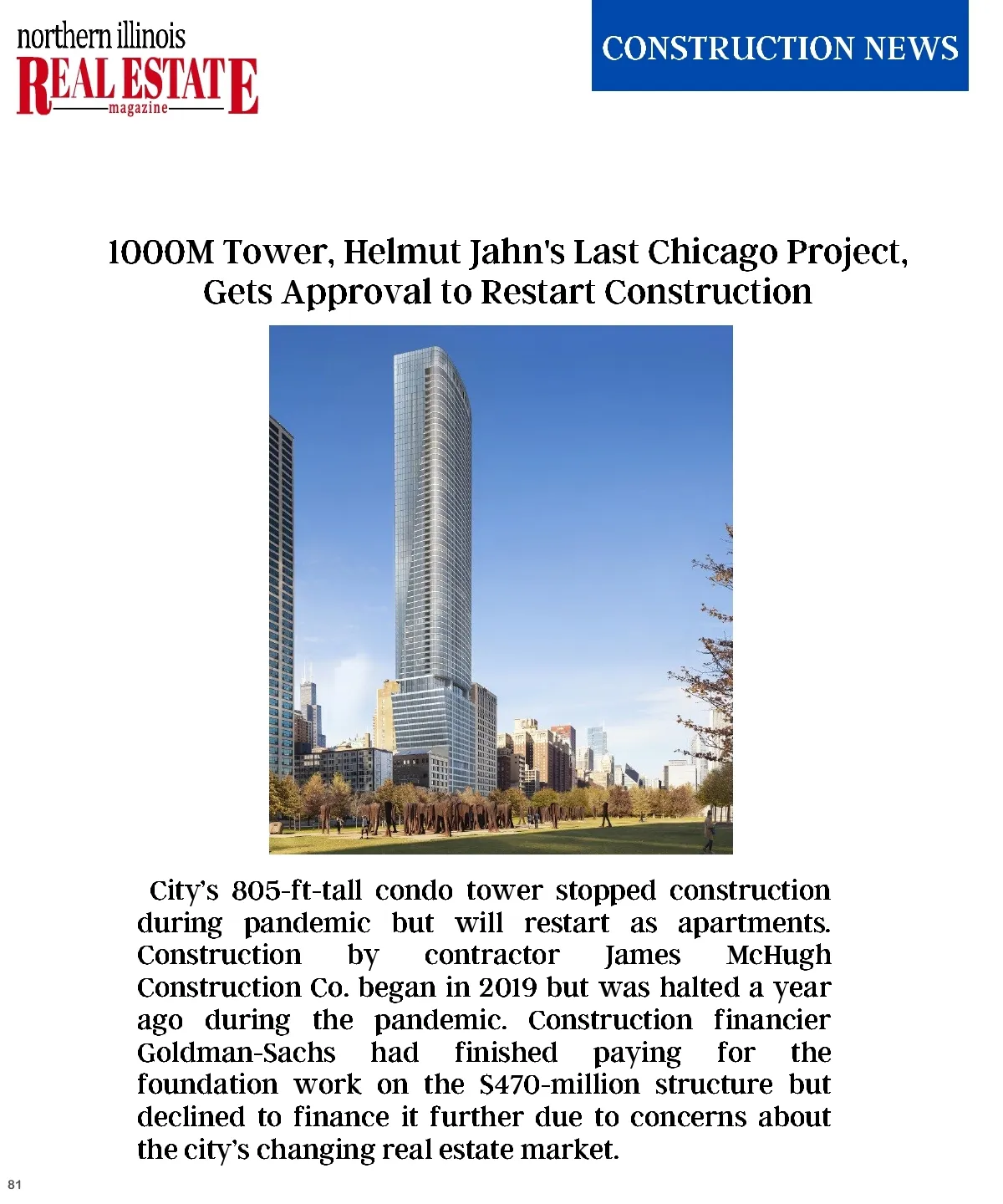 northern illinois
REAL ESTATE
magazine

CONSTRUCTION NEWS

1000M Tower, Helmut Jahn's Last Chicago Project, Gets Approval to Restart Construction

City's 805-ft-tall condo tower stopped construction during pandemic but will restart as apartments. Construction by contractor James McHugh Construction Co. began in 2019 but was halted a year ago during the pandemic. Construction financier Goldman-Sachs had finished paying for the foundation work on the \$470-million structure but declined to finance it further due to concerns about the city's changing real estate market.

81